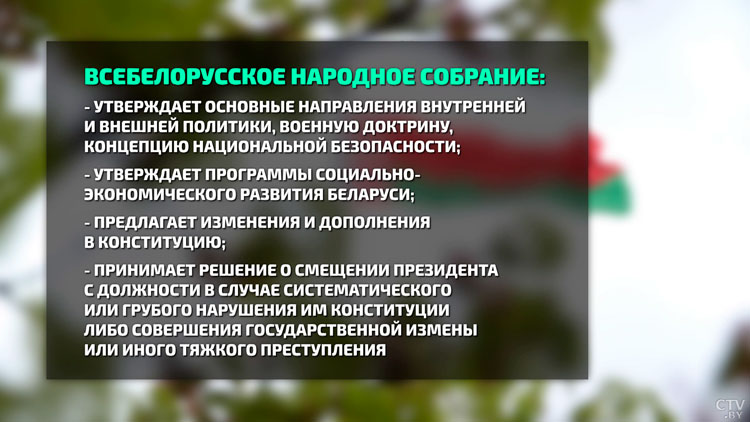 ВСЕБЕЛОРУССКОЕ НАРОДНОЕ СОБРАНИЕ:

- УТВЕРЖДАЕТ ОСНОВНЫЕ НАПРАВЛЕНИЯ ВНУТРЕННЕЙ И ВНЕШНЕЙ ПОЛИТИКИ, ВОЕННУЮ ДОКТРИНУ, КОНЦЕПЦИЮ НАЦИОНАЛЬНОЙ БЕЗОПАСНОСТИ;

- УТВЕРЖДАЕТ ПРОГРАММЫ СОЦИАЛЬНО-ЭКОНОМИЧЕСКОГО РАЗВИТИЯ БЕЛАРУСИ;

- ПРЕДЛАГАЕТ ИЗМЕНЕНИЯ И ДОПОЛНЕНИЯ В КОНСТИТУЦИЮ;

- ПРИНИМАЕТ РЕШЕНИЕ О СМЕЩЕНИИ ПРЕЗИДЕНТА С ДОЛЖНОСТИ В СЛУЧАЕ СИСТЕМАТИЧЕСКОГО ИЛИ ГРУБОГО НАРУШЕНИЯ ИМ КОНСТИТУЦИИ ЛИБО СОВЕРШЕНИЯ ГОСУДАРСТВЕННОЙ ИЗМЕНЫ ИЛИ ИНОГО ТЯЖКОГО ПРЕСТУПЛЕНИЯ

CTV.BY